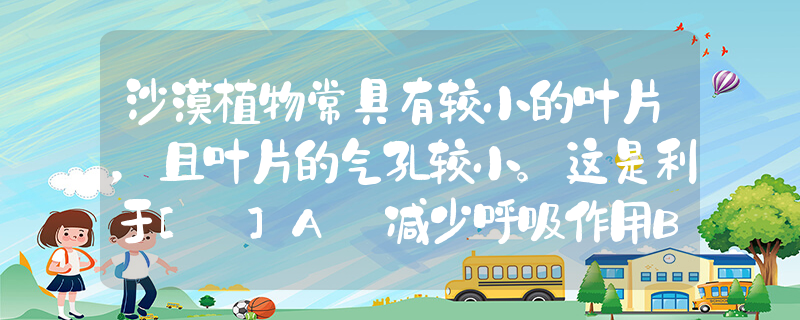 沙漠植物常具有较小的叶片，且叶片的气孔较小。这是利于[　　]A　减少呼吸作用B